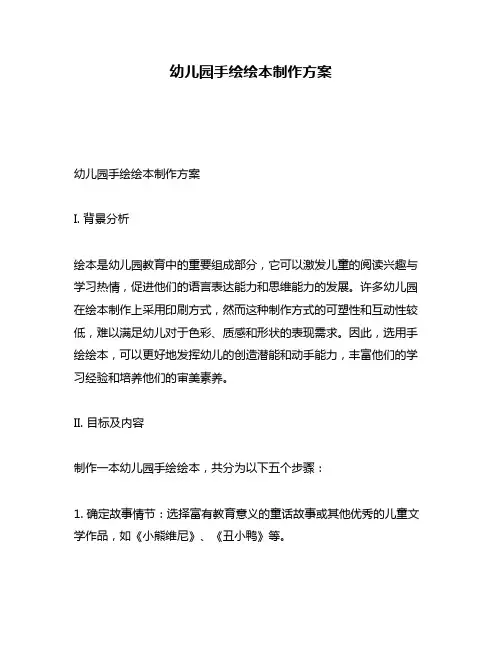 幼儿园手绘绘本制作方案

幼儿园手绘绘本制作方案

I. 背景分析

绘本是幼儿园教育中的重要组成部分，它可以激发儿童的阅读兴趣与学习热情，促进他们的语言表达能力和思维能力的发展。许多幼儿园在绘本制作上采用印刷方式，然而这种制作方式的可塑性和互动性较低，难以满足幼儿对于色彩、质感和形状的表现需求。因此，选用手绘绘本，可以更好地发挥幼儿的创造潜能和动手能力，丰富他们的学习经验和培养他们的审美素养。

II. 目标及内容

制作一本幼儿园手绘绘本，共分为以下五个步骤：

1. 确定故事情节：选择富有教育意义的童话故事或其他优秀的儿童文学作品，如《小熊维尼》、《丑小鸭》等。